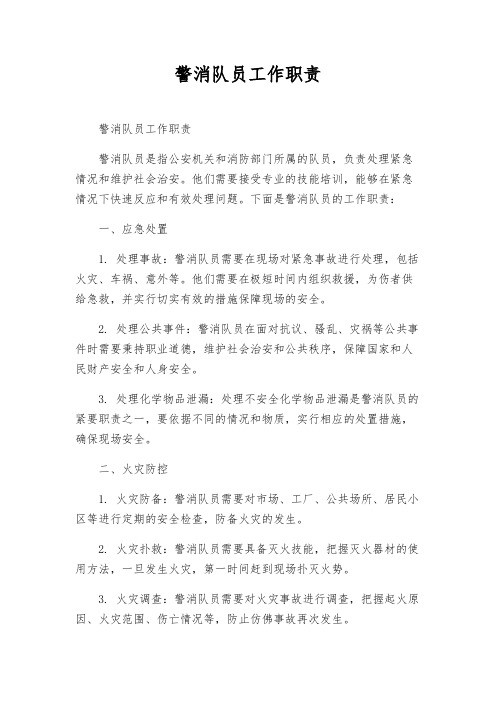 警消队员工作职责

警消队员工作职责

警消队员是指公安机关和消防部门所属的队员，负责处理紧急情况和维护社会治安。他们需要接受专业的技能培训，能够在紧急情况下快速反应和有效处理问题。下面是警消队员的工作职责：

一、应急处置

1. 处理事故：警消队员需要在现场对紧急事故进行处理，包括火灾、车祸、意外等。他们需要在极短时间内组织救援，为伤者供给急救，并实行切实有效的措施保障现场的安全。

2. 处理公共事件：警消队员在面对抗议、骚乱、灾祸等公共事件时需要秉持职业道德，维护社会治安和公共秩序，保障国家和人民财产安全和人身安全。

3. 处理化学物品泄漏：处理不安全化学物品泄漏是警消队员的紧要职责之一，要依据不同的情况和物质，实行相应的处置措施，确保现场安全。

二、火灾防控

1. 火灾防备：警消队员需要对市场、工厂、公共场所、居民小区等进行定期的安全检查，防备火灾的发生。

2. 火灾扑救：警消队员需要具备灭火技能，把握灭火器材的使用方法，一旦发生火灾，第一时间赶到现场扑灭火势。

3. 火灾调查：警消队员需要对火灾事故进行调查，把握起火原因、火灾范围、伤亡情况等，防止仿佛事故再次发生。